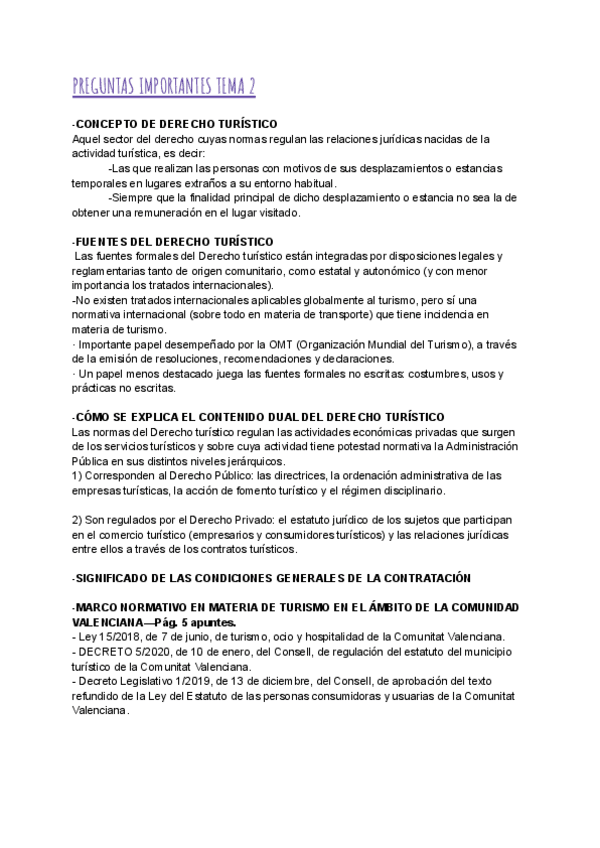 PREGUNTAS IMPORTANTES TEMA 2

-CONCEPTO DE DERECHO TURÍSTICO
Aquel sector del derecho cuyas normas regulan las relaciones jurídicas nacidas de la actividad turística, es decir:
-Las que realizan las personas con motivos de sus desplazamientos o estancias temporales en lugares extraños a su entorno habitual.
-Siempre que la finalidad principal de dicho desplazamiento o estancia no sea la de obtener una remuneración en el lugar visitado.

-FUENTES DEL DERECHO TURÍSTICO
Las fuentes formales del Derecho turístico están integradas por disposiciones legales y reglamentarias tanto de origen comunitario, como estatal y autonómico (y con menor importancia los tratados internacionales).
-No existen tratados internacionales aplicables globalmente al turismo, pero sí una normativa internacional (sobre todo en materia de transporte) que tiene incidencia en materia de turismo.
· Importante papel desempeñado por la OMT (Organización Mundial del Turismo), a través de la emisión de resoluciones, recomendaciones y declaraciones.
· Un papel menos destacado juega las fuentes formales no escritas: costumbres, usos y prácticas no escritas.

-CÓMO SE EXPLICA EL CONTENIDO DUAL DEL DERECHO TURÍSTICO
Las normas del Derecho turístico regulan las actividades económicas privadas que surgen de los servicios turísticos y sobre cuya actividad tiene potestad normativa la Administración Pública en sus distintos niveles jerárquicos.
1) Corresponden al Derecho Público: las directrices, la ordenación administrativa de las empresas turísticas, la acción de fomento turístico y el régimen disciplinario.

2) Son regulados por el Derecho Privado: el estatuto jurídico de los sujetos que participan en el comercio turístico (empresarios y consumidores turísticos) y las relaciones jurídicas entre ellos a través de los contratos turísticos.

-SIGNIFICADO DE LAS CONDICIONES GENERALES DE LA CONTRATACIÓN

-MARCO NORMATIVO EN MATERIA DE TURISMO EN EL ÁMBITO DE LA COMUNIDAD VALENCIANA—Pág. 5 apuntes.
- Ley 15/2018, de 7 de junio, de turismo, ocio y hospitalidad de la Comunitat Valenciana.
- DECRETO 5/2020, de 10 de enero, del Consell, de regulación del estatuto del municipio turístico de la Comunitat Valenciana.
- Decreto Legislativo 1/2019, de 13 de diciembre, del Consell, de aprobación del texto refundido de la Ley del Estatuto de las personas consumidoras y usuarias de la Comunitat Valenciana.